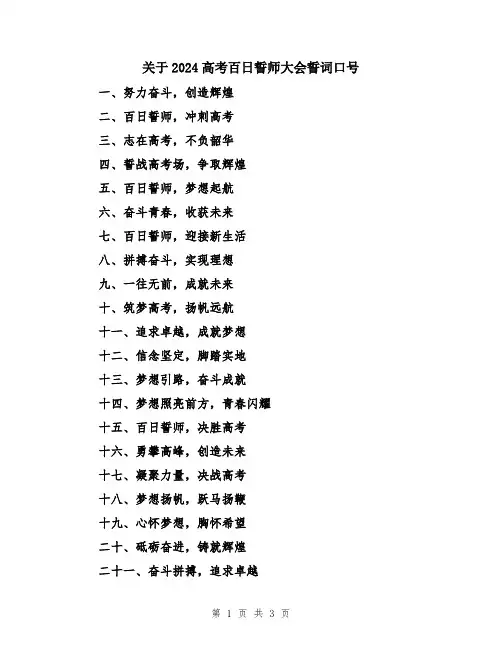 关于2024高考百日誓师大会誓词口号

一、努力奋斗，创造辉煌

二、百日誓师，冲刺高考

三、志在高考，不负韶华

四、誓战高考场，争取辉煌

五、百日誓师，梦想起航

六、奋斗青春，收获未来

七、百日誓师，迎接新生活

八、拼搏奋斗，实现理想

九、一往无前，成就未来

十、筑梦高考，扬帆远航

十一、追求卓越，成就梦想

十二、信念坚定，脚踏实地

十三、梦想引路，奋斗成就

十四、梦想照亮前方，青春闪耀

十五、百日誓师，决胜高考

十六、勇攀高峰，创造未来

十七、凝聚力量，决战高考

十八、梦想扬帆，跃马扬鞭

十九、心怀梦想，胸怀希望

二十、砥砺奋进，铸就辉煌

二十一、奋斗拼搏，追求卓越

第 1 页 共 3 页